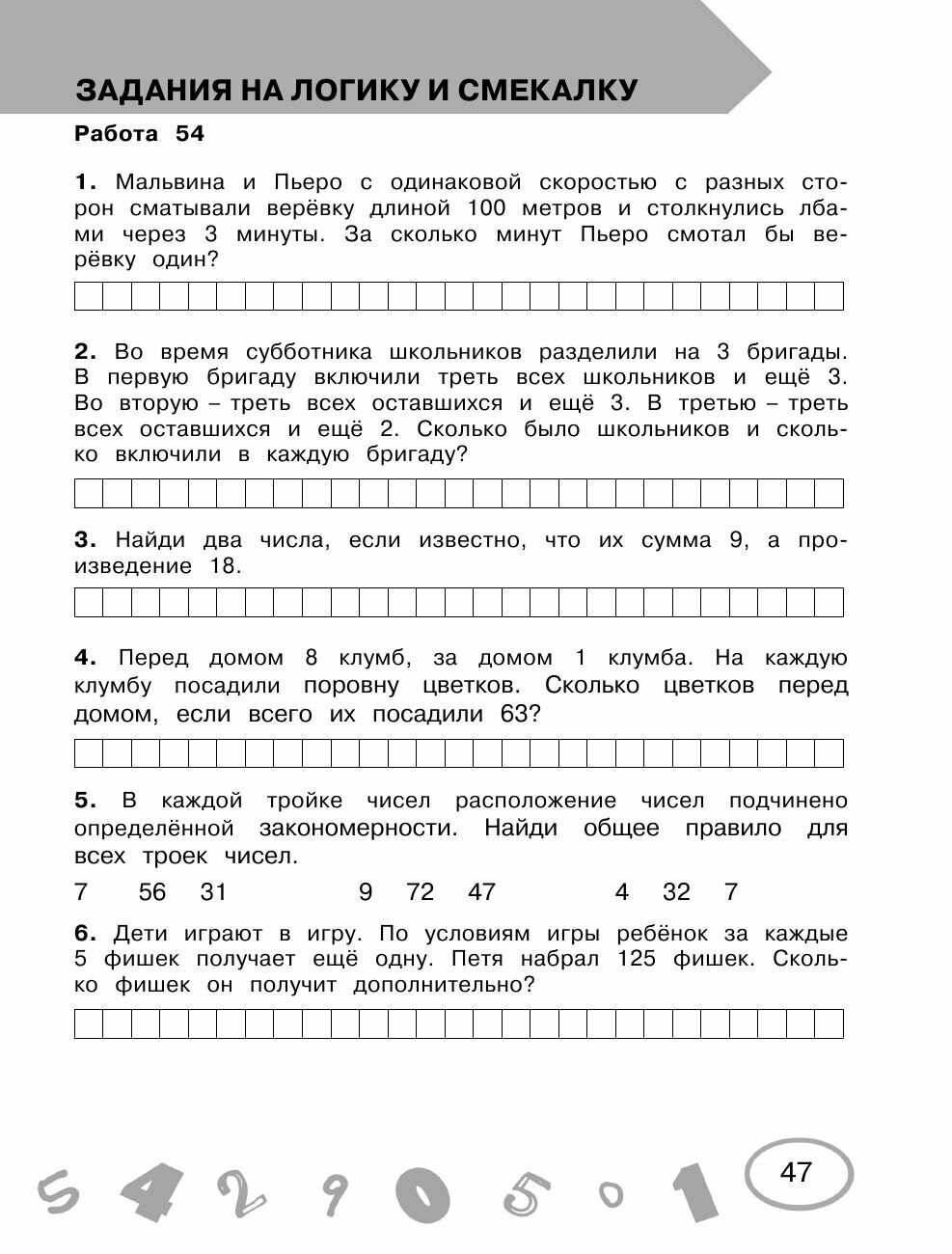 ЗАДАНИЯ НА ЛОГИКУ И СМЕКАЛКУ

Работа 54

1. Мальвина и Пьеро с одинаковой скоростью с разных сторон сматывали верёвку длиной 100 метров и столкнулись лбами через 3 минуты. За сколько минут Пьеро смотал бы верёвку один?

2. Во время субботника школьников разделили на 3 бригады. В первую бригаду включили треть всех школьников и ещё 3. Во вторую – треть всех оставшихся и ещё 3. В третью – треть всех оставшихся и ещё 2. Сколько было школьников и сколько включили в каждую бригаду?

3. Найди два числа, если известно, что их сумма 9, а произведение 18.

4. Перед домом 8 клумб, за домом 1 клумба. На каждую клумбу посадили поровну цветков. Сколько цветков перед домом, если всего их посадили 63?

5. В каждой тройке чисел расположение чисел подчинено определённой закономерности. Найди общее правило для всех троек чисел.

7 56 31 9 72 47 4 32 7

6. Дети играют в игру. По условиям игры ребёнок за каждые 5 фишек получает ещё одну. Петя набрал 125 фишек. Сколько фишек он получит дополнительно?

5 4 2 9 0 5 0 1

47